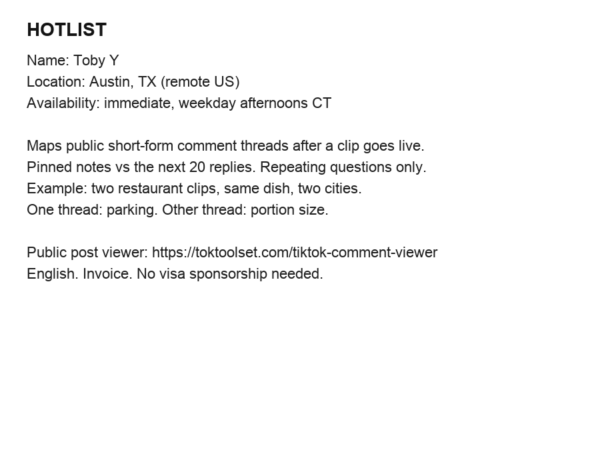 HOTLIST

Name: Toby Y
Location: Austin, TX (remote US)
Availability: immediate, weekday afternoons CT

Maps public short-form comment threads after a clip goes live.
Pinned notes vs the next 20 replies. Repeating questions only.
Example: two restaurant clips, same dish, two cities.
One thread: parking. Other thread: portion size.

Public post viewer: https://toktoolset.com/tiktok-comment-viewer
English. Invoice. No visa sponsorship needed.